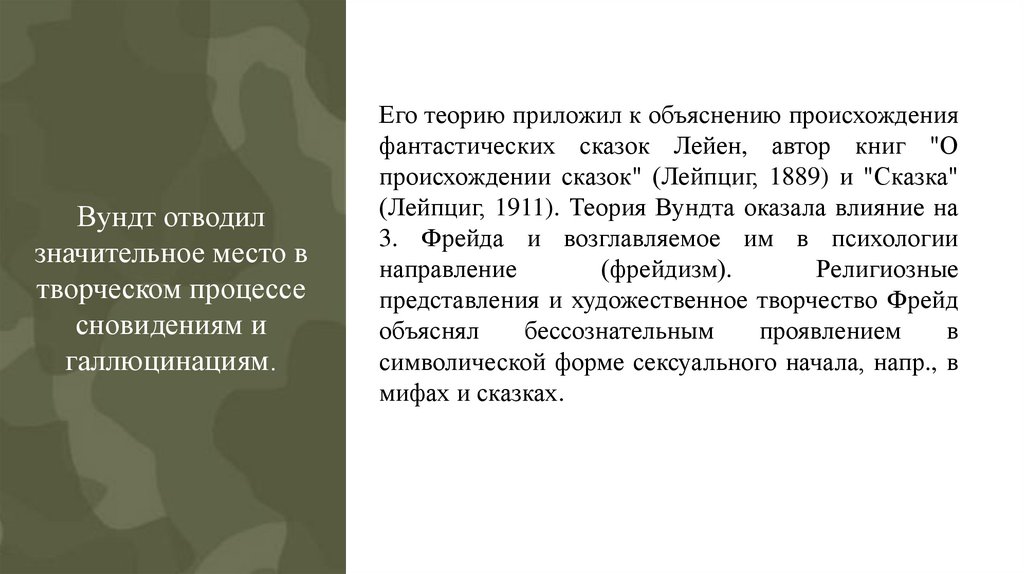 Вундт отводил значительное место в творческом процессе сновидениям и галлюцинациям.

Его теорию приложил к объяснению происхождения фантастических сказок Лейен, автор книг "О происхождении сказок" (Лейпциг, 1889) и "Сказка" (Лейпциг, 1911). Теория Вундта оказала влияние на 3. Фрейда и возглавляемое им в психологии направление (фрейдизм). Религиозные представления и художественное творчество Фрейд объяснял бессознательным проявлением в символической форме сексуального начала, напр., в мифах и сказках.